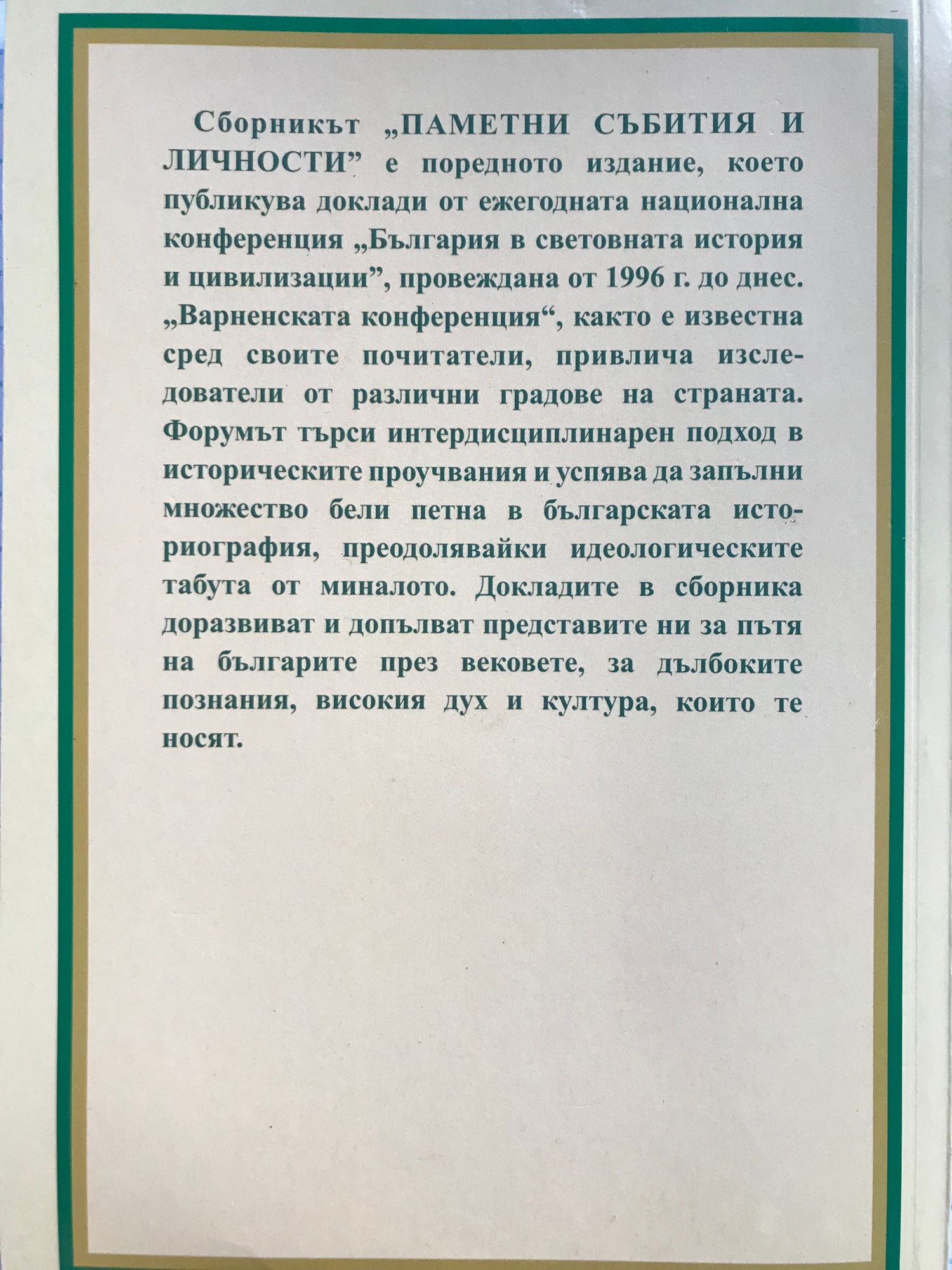 Сборникът „ПАМЕТНИ СЪБИТИЯ И ЛИЧНОСТИ” е поредното издание, което публикува доклади от ежегодната национална конференция „България в световната история и цивилизации”, провеждана от 1996 г. до днес. „Варненската конференция“, както е известна сред своите почитатели, привлича изследователи от различни градове на страната. Форумът търси интердисциплинарен подход в историческите проучвания и успява да запълни множество бели петна в българската историография, преодолявайки идеологическите табута от миналото. Докладите в сборника доразвиват и допълват представите ни за пътя на българите през вековете, за дълбоките познания, високия дух и култура, които те носят.